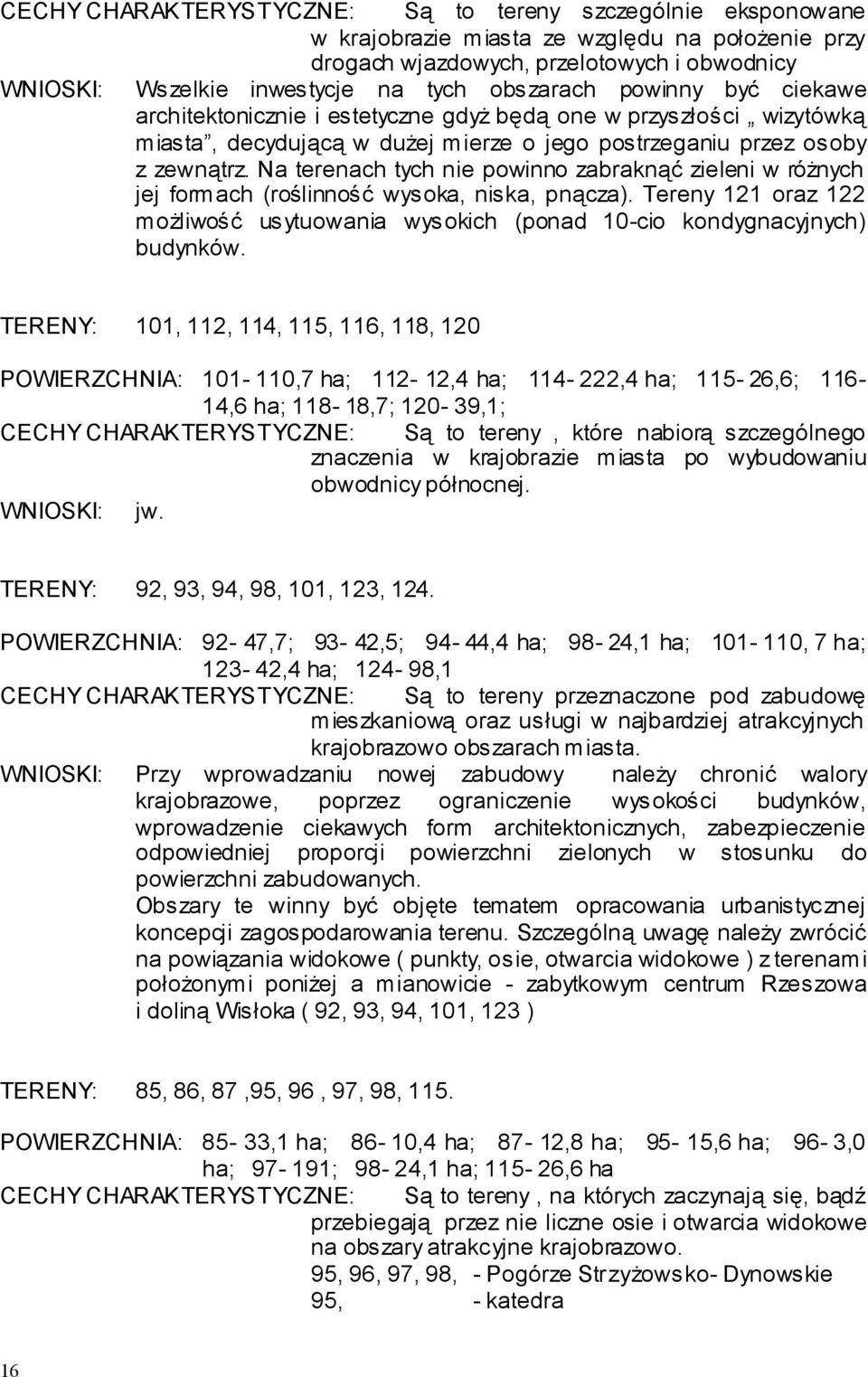 CECHY CHARAKTERYSTYCZNE: Są to tereny szczególnie eksponowane w krajobrazie miasta ze względu na położenie przy drogach wjazdowych, przelotowych i obwodnicy

WNIOSKI: Wszelkie inwestycje na tych obszarach powinny być ciekawe architektonicznie i estetyczne gdyż będą one w przyszłości „ wizytówką miasta”, decydującą w dużej mierze o jego postrzeganiu przez osoby z zewnątrz. Na terenach tych nie powinno zabraknąć zieleni w różnych jej formach (roślinność wysoka, niska, pnącza). Tereny 121 oraz 122 możliwość usytuowania wysokich (ponad 10-cio kondygnacyjnych) budynków.

TERENY: 101, 112, 114, 115, 116, 118, 120

POWIERZCHNIA: 101- 110,7 ha; 112- 12,4 ha; 114- 222,4 ha; 115- 26,6; 116- 14,6 ha; 118- 18,7; 120- 39,1;

CECHY CHARAKTERYSTYCZNE: Są to tereny , które nabiorą szczególnego znaczenia w krajobrazie miasta po wybudowaniu obwodnicy północnej.

WNIOSKI: jw.

TERENY: 92, 93, 94, 98, 101, 123, 124.

POWIERZCHNIA: 92- 47,7; 93- 42,5; 94- 44,4 ha; 98- 24,1 ha; 101- 110, 7 ha; 123- 42,4 ha; 124- 98,1

CECHY CHARAKTERYSTYCZNE: Są to tereny przeznaczone pod zabudowę mieszkaniową oraz usługi w najbardziej atrakcyjnych krajobrazowo obszarach miasta.

WNIOSKI: Przy wprowadzaniu nowej zabudowy należy chronić walory krajobrazowe, poprzez ograniczenie wysokości budynków, wprowadzenie ciekawych form architektonicznych, zabezpieczenie odpowiedniej proporcji powierzchni zielonych w stosunku do powierzchni zabudowanych.

Obszary te winny być objęte tematem opracowania urbanistycznej koncepcji zagospodarowania terenu. Szczególną uwagę należy zwrócić na powiązania widokowe ( punkty, osie, otwarcia widokowe ) z terenami położonymi poniżej a mianowicie - zabytkowym centrum Rzeszowa i doliną Wisłoka ( 92, 93, 94, 101, 123 )

TERENY: 85, 86, 87 ,95, 96 , 97, 98, 115.

POWIERZCHNIA: 85- 33,1 ha; 86- 10,4 ha; 87- 12,8 ha; 95- 15,6 ha; 96- 3,0 ha; 97- 191; 98- 24,1 ha; 115- 26,6 ha

CECHY CHARAKTERYSTYCZNE: Są to tereny , na których zaczynają się, bądź przebiegają przez nie liczne osie i otwarcia widokowe na obszary atrakcyjne krajobrazowo.
95, 96, 97, 98, - Pogórze Strzyżowsko- Dynowskie
95, - katedra

16